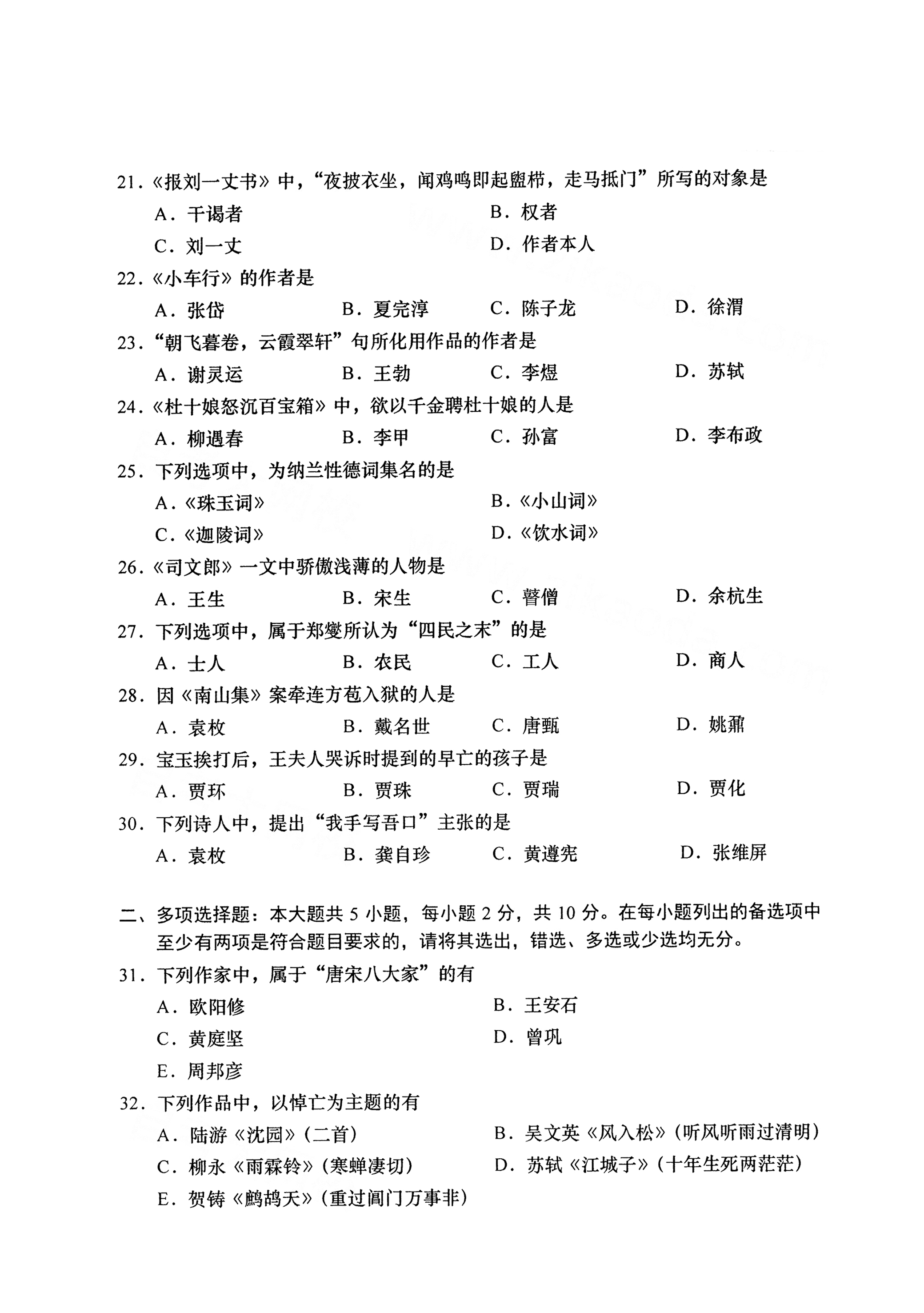 21.《报刘一丈书》中，“夜披衣坐，闻鸡鸣即起盥栉，走马抵门”所写的对象是

A．干谒者
B．权者
C．刘一丈
D．作者本人

22.《小车行》的作者是

A．张岱
B．夏完淳
C．陈子龙
D．徐渭

23.“朝飞暮卷，云霞翠轩”句所化用作品的作者是

A．谢灵运
B．王勃
C．李煜
D．苏轼

24.《杜十娘怒沉百宝箱》中，欲以千金聘杜十娘的人是

A．柳遇春
B．李甲
C．孙富
D．李布政

25．下列选项中，为纳兰性德词集名的是

A．《珠玉词》
B．《小山词》
C．《迦陵词》
D．《饮水词》

26.《司文郎》一文中骄傲浅薄的人物是

A．王生
B．宋生
C．瞽僧
D．余杭生

27．下列选项中，属于郑燮所认为“四民之末”的是

A．士人
B．农民
C．工人
D．商人

28．因《南山集》案牵连方苞入狱的人是

A．袁枚
B．戴名世
C．唐甄
D．姚鼐

29．宝玉挨打后，王夫人哭诉时提到的早亡的孩子是

A．贾环
B．贾珠
C．贾瑞
D．贾化

30．下列诗人中，提出“我手写吾口”主张的是

A．袁枚
B．龚自珍
C．黄遵宪
D．张维屏

二、多项选择题：本大题共 5 小题，每小题 2 分，共 10 分。在每小题列出的备选项中至少有两项是符合题目要求的，请将其选出，错选、多选或少选均无分。

31．下列作家中，属于“唐宋八大家”的有

A．欧阳修
B．王安石
C．黄庭坚
D．曾巩
E．周邦彦

32．下列作品中，以悼亡为主题的有

A．陆游《沈园》(二首)
B．吴文英《风入松》(听风听雨过清明)
C．柳永《雨霖铃》(寒蝉凄切)
D．苏轼《江城子》(十年生死两茫茫)
E．贺铸《鹧鸪天》(重过阊门万事非)